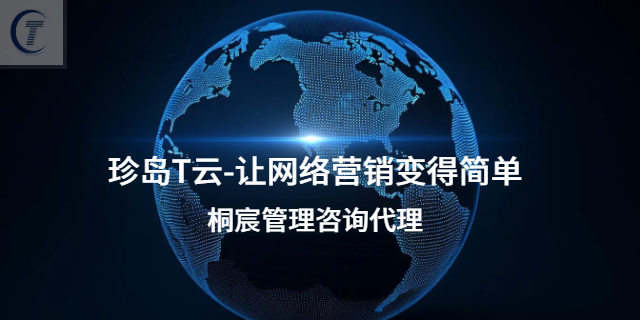 珍岛T云-让网络营销变得简单

桐宸管理咨询代理